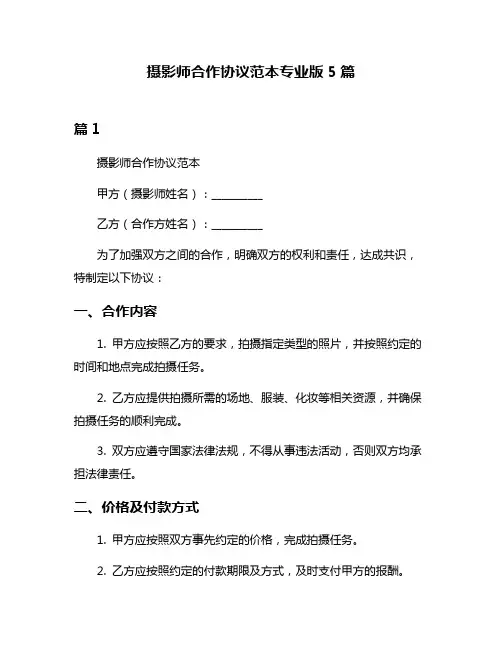 摄影师合作协议范本专业版 5 篇

篇 1

摄影师合作协议范本

甲方（摄影师姓名）：__________

乙方（合作方姓名）：__________

为了加强双方之间的合作，明确双方的权利和责任，达成共识，特制定以下协议：

一、合作内容

1. 甲方应按照乙方的要求，拍摄指定类型的照片，并按照约定的时间和地点完成拍摄任务。

2. 乙方应提供拍摄所需的场地、服装、化妆等相关资源，并确保拍摄任务的顺利完成。

3. 双方应遵守国家法律法规，不得从事违法活动，否则双方均承担法律责任。

二、价格及付款方式

1. 甲方应按照双方事先约定的价格，完成拍摄任务。

2. 乙方应按照约定的付款期限及方式，及时支付甲方的报酬。